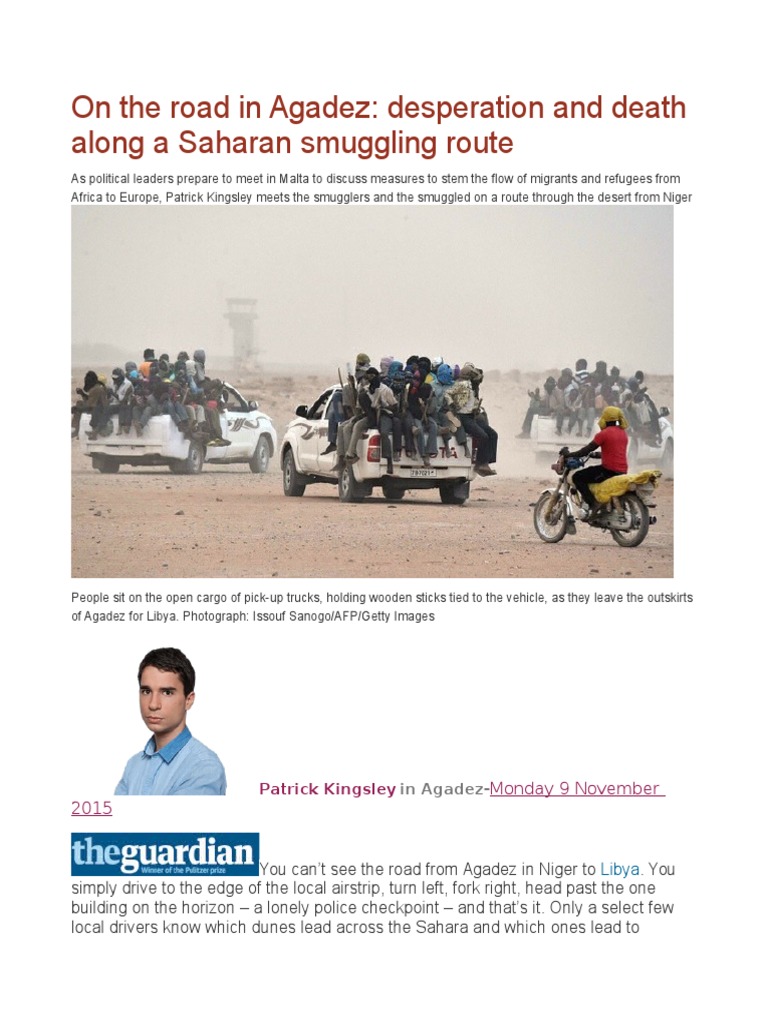 On the road in Agadez: desperation and death along a Saharan smuggling route

As political leaders prepare to meet in Malta to discuss measures to stem the flow of migrants and refugees from Africa to Europe, Patrick Kingsley meets the smugglers and the smuggled on a route through the desert from Niger

People sit on the open cargo of pick-up trucks, holding wooden sticks tied to the vehicle, as they leave the outskirts of Agadez for Libya. Photograph: Issouf Sanogo/AFP/Getty Images

Patrick Kingsley in Agadez-Monday 9 November 2015

theguardian
Winner of the Pulitzer prize

You can't see the road from Agadez in Niger to Libya. You simply drive to the edge of the local airstrip, turn left, fork right, head past the one building on the horizon – a lonely police checkpoint – and that's it. Only a select few local drivers know which dunes lead across the Sahara and which ones lead to